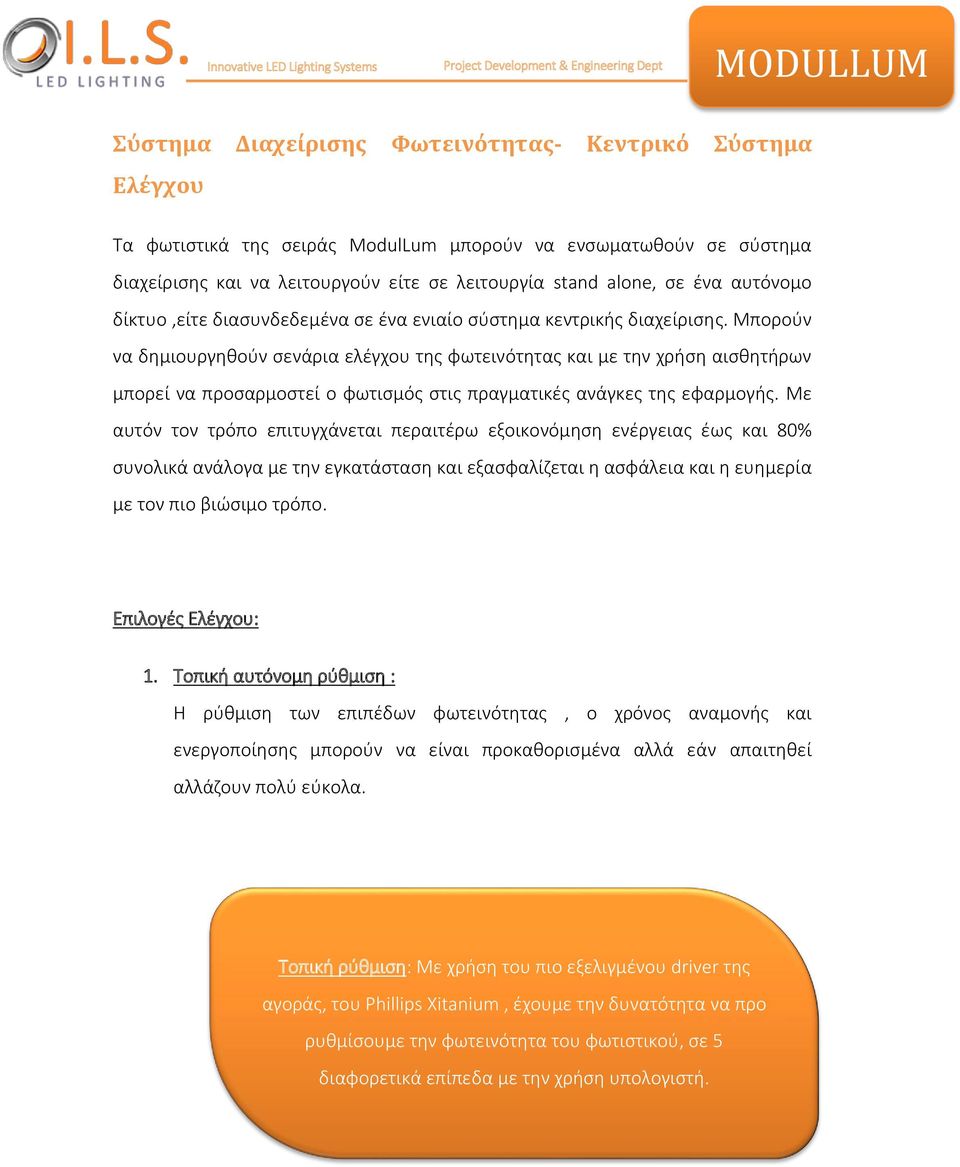 I.L.S.
LED LIGHTING

Innovative LED Lighting Systems

Project Development & Engineering Dept

MODULLUM

Σύστημα Διαχείρισης Φωτεινότητας- Κεντρικό Σύστημα Ελέγχου

Τα φωτιστικά της σειράς ModulLum μπορούν να ενσωματωθούν σε σύστημα διαχείρισης και να λειτουργούν είτε σε λειτουργία stand alone, σε ένα αυτόνομο δίκτυο ,είτε διασυνδεδεμένα σε ένα ενιαίο σύστημα κεντρικής διαχείρισης. Μπορούν να δημιουργηθούν σενάρια ελέγχου της φωτεινότητας και με την χρήση αισθητήρων μπορεί να προσαρμοστεί ο φωτισμός στις πραγματικές ανάγκες της εφαρμογής. Με αυτόν τον τρόπο επιτυγχάνεται περαιτέρω εξοικονόμηση ενέργειας έως και 80% συνολικά ανάλογα με την εγκατάσταση και εξασφαλίζεται η ασφάλεια και η ευημερία με τον πιο βιώσιμο τρόπο.

Επιλογές Ελέγχου:

1. Τοπική αυτόνομη ρύθμιση :
Η ρύθμιση των επιπέδων φωτεινότητας , ο χρόνος αναμονής και ενεργοποίησης μπορούν να είναι προκαθορισμένα αλλά εάν απαιτηθεί αλλάζουν πολύ εύκολα.

Τοπική ρύθμιση: Με χρήση του πιο εξελιγμένου driver της αγοράς, του Phillips Xitanium , έχουμε την δυνατότητα να προ ρυθμίσουμε την φωτεινότητα του φωτιστικού, σε 5 διαφορετικά επίπεδα με την χρήση υπολογιστή.